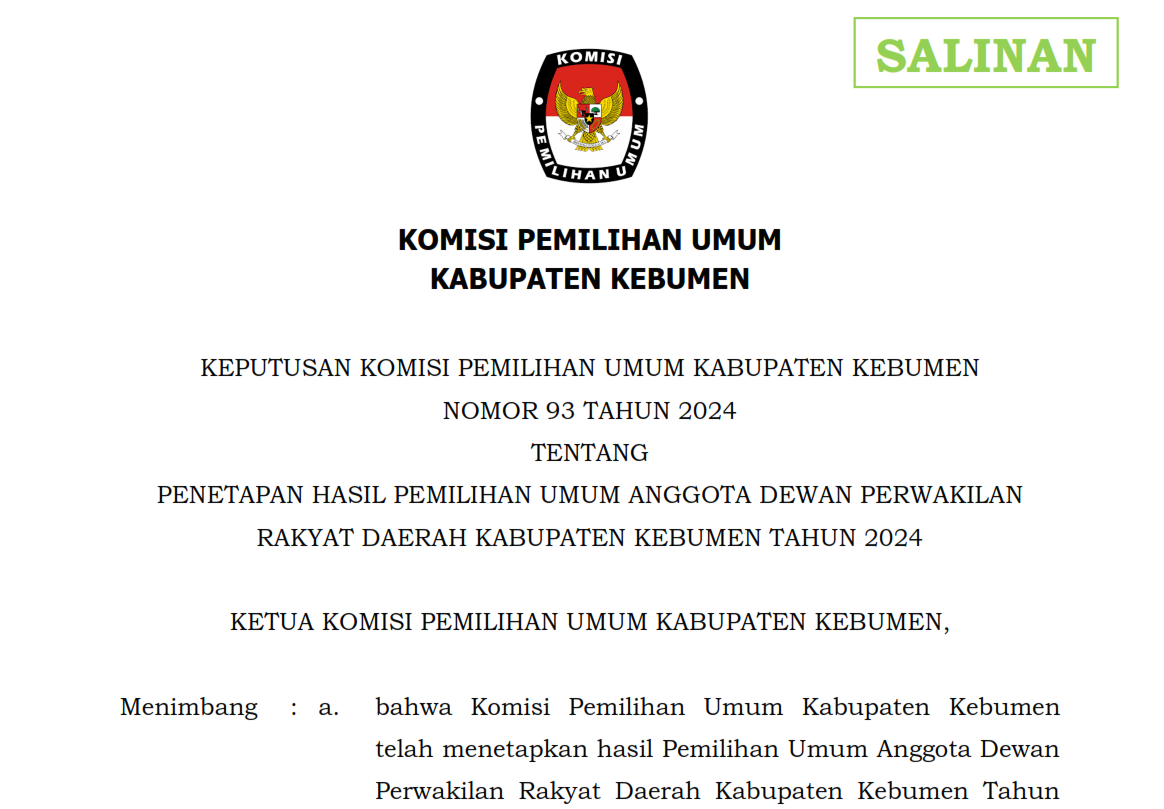 SALINAN

KOMISI
PEMILIHAN UMUM

KOMISI PEMILIHAN UMUM
KABUPATEN KEBUMEN

KEPUTUSAN KOMISI PEMILIHAN UMUM KABUPATEN KEBUMEN
NOMOR 93 TAHUN 2024
TENTANG
PENETAPAN HASIL PEMILIHAN UMUM ANGGOTA DEWAN PERWAKILAN RAKYAT DAERAH KABUPATEN KEBUMEN TAHUN 2024

KETUA KOMISI PEMILIHAN UMUM KABUPATEN KEBUMEN,

Menimbang : a. bahwa Komisi Pemilihan Umum Kabupaten Kebumen telah menetapkan hasil Pemilihan Umum Anggota Dewan Perwakilan Rakyat Daerah Kabupaten Kebumen Tahun